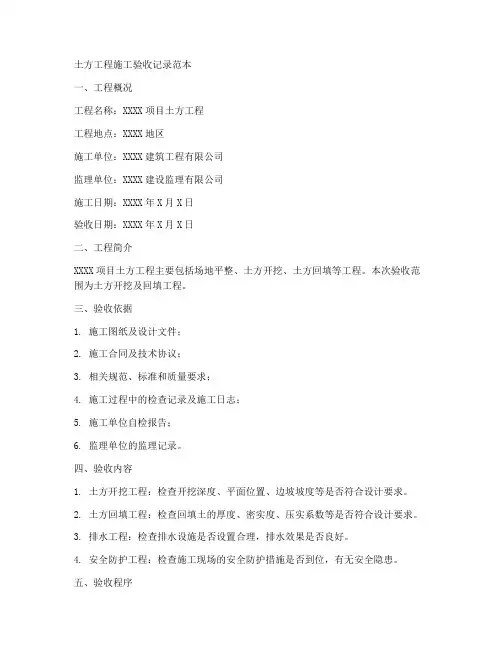 土方工程施工验收记录范本

一、工程概况

工程名称：XXXX 项目土方工程

工程地点：XXXX 地区

施工单位：XXXX 建筑工程有限公司

监理单位：XXXX 建设监理有限公司

施工日期：XXXX 年 X 月 X 日

验收日期：XXXX 年 X 月 X 日

二、工程简介

XXXX 项目土方工程主要包括场地平整、土方开挖、土方回填等工程。本次验收范围为土方开挖及回填工程。

三、验收依据

1. 施工图纸及设计文件；

2. 施工合同及技术协议；

3. 相关规范、标准和质量要求；

4. 施工过程中的检查记录及施工日志；

5. 施工单位自检报告；

6. 监理单位的监理记录。

四、验收内容

1. 土方开挖工程：检查开挖深度、平面位置、边坡坡度等是否符合设计要求。

2. 土方回填工程：检查回填土的厚度、密实度、压实系数等是否符合设计要求。

3. 排水工程：检查排水设施是否设置合理，排水效果是否良好。

4. 安全防护工程：检查施工现场的安全防护措施是否到位，有无安全隐患。

五、验收程序